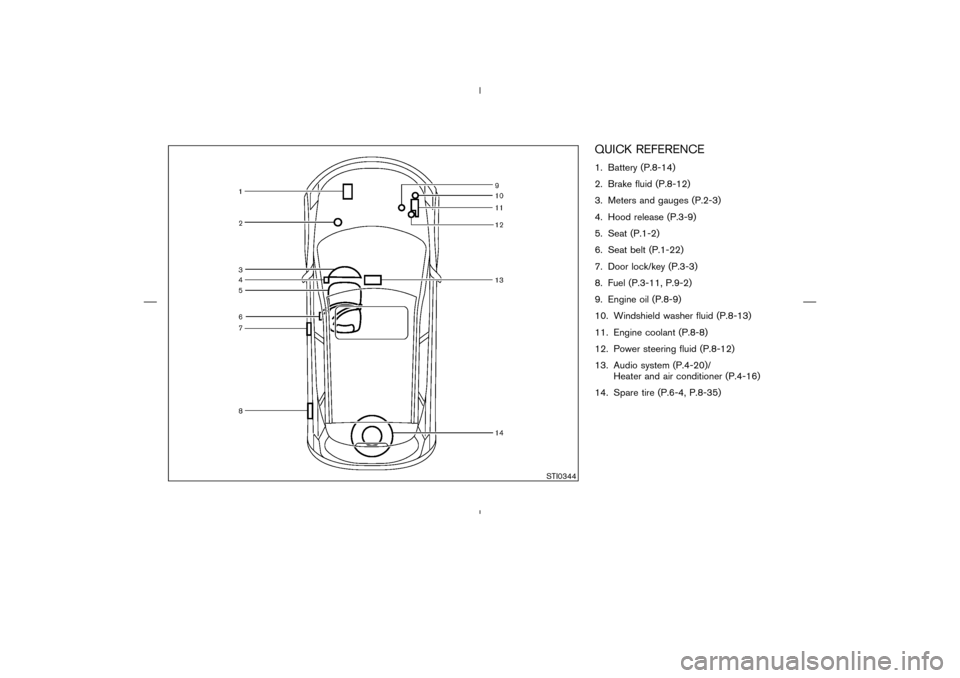 1
2
3
4
5
6
7
8
9
10
11
12
13
14
STI0344

QUICK REFERENCE

1. Battery (P.8-14)
2. Brake fluid (P.8-12)
3. Meters and gauges (P.2-3)
4. Hood release (P.3-9)
5. Seat (P.1-2)
6. Seat belt (P.1-22)
7. Door lock/key (P.3-3)
8. Fuel (P.3-11, P.9-2)
9. Engine oil (P.8-9)
10. Windshield washer fluid (P.8-13)
11. Engine coolant (P.8-8)
12. Power steering fluid (P.8-12)
13. Audio system (P.4-20)/ Heater and air conditioner (P.4-16)
14. Spare tire (P.6-4, P.8-35)

carmanualsonline.info